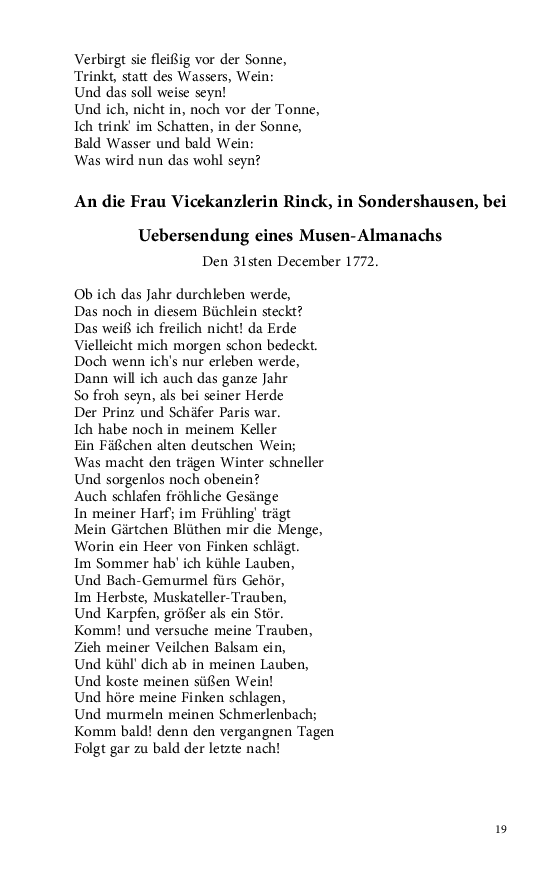 Verbirgt sie fleißig vor der Sonne,
Trinkt, statt des Wassers, Wein:
Und das soll weise seyn!
Und ich, nicht in, noch vor der Tonne,
Ich trink' im Schatten, in der Sonne,
Bald Wasser und bald Wein:
Was wird nun das wohl seyn?

An die Frau Vicekanzlerin Rinck, in Sondershausen, bei

Uebersendung eines Musen-Almanachs

Den 31sten December 1772.

Ob ich das Jahr durchleben werde,
Das noch in diesem Büchlein steckt?
Das weiß ich freilich nicht! da Erde
Vielleicht mich morgen schon bedeckt.
Doch wenn ich's nur erleben werde,
Dann will ich auch das ganze Jahr
So froh seyn, als bei seiner Herde
Der Prinz und Schäfer Paris war.
Ich habe noch in meinem Keller
Ein Fäßchen alten deutschen Wein;
Was macht den trägen Winter schneller
Und sorgenlos noch obenein?
Auch schlafen fröhliche Gesänge
In meiner Harf'; im Frühling' trägt
Mein Gärtchen Blüthen mir die Menge,
Worin ein Heer von Finken schlägt.
Im Sommer hab' ich kühle Lauben,
Und Bach-Gemurmel fürs Gehör,
Im Herbste, Muskateller-Trauben,
Und Karpfen, größer als ein Stör.
Komm! und versuche meine Trauben,
Zieh meiner Veilchen Balsam ein,
Und kühl' dich ab in meinen Lauben,
Und koste meinen süßen Wein!
Und höre meine Finken schlagen,
Und murmeln meinen Schmerlenbach;
Komm bald! denn den vergangnen Tagen
Folgt gar zu bald der letzte nach!

19